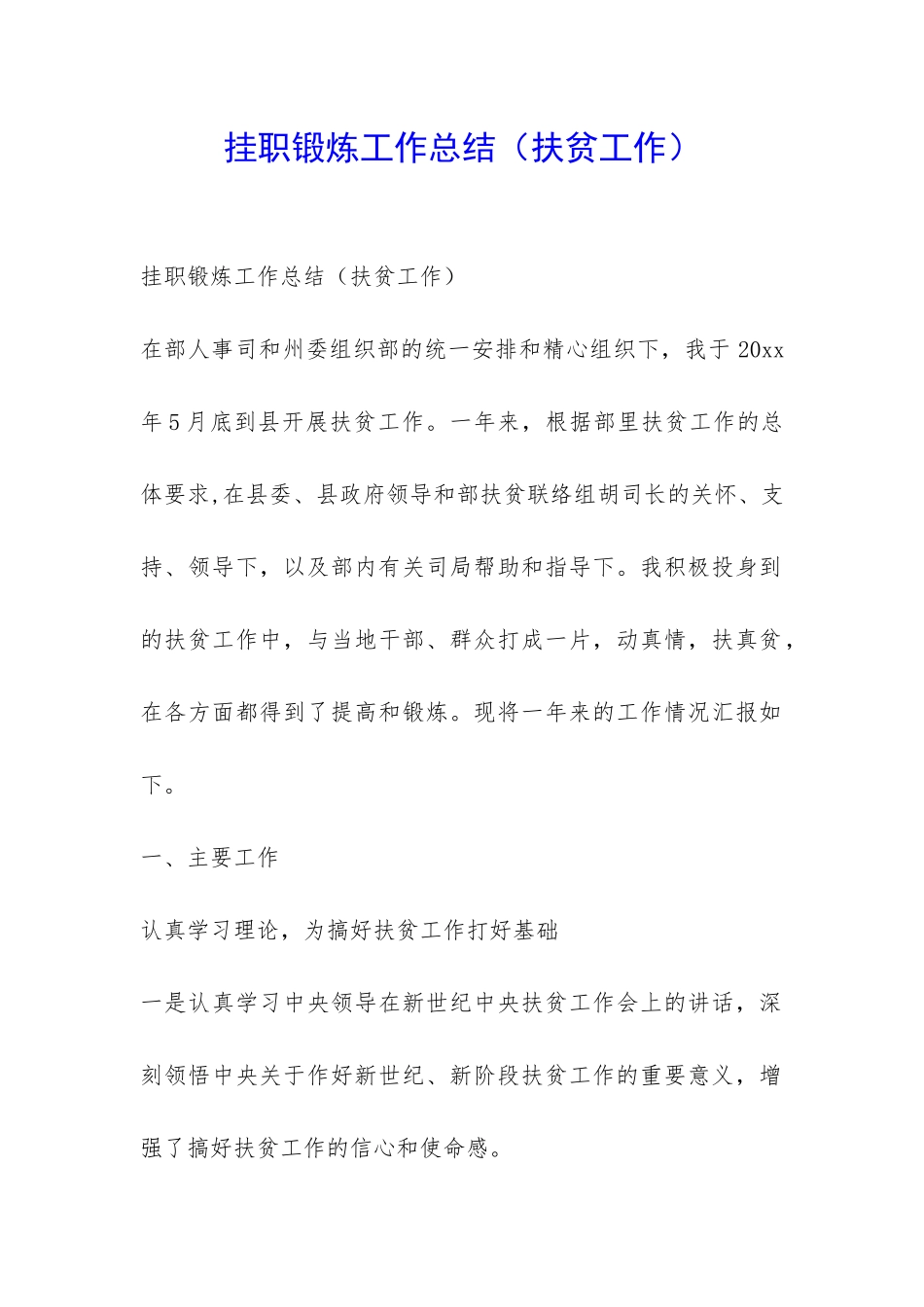 挂职锻炼工作总结（扶贫工作）

挂职锻炼工作总结（扶贫工作）

在部人事司和州委组织部的统一安排和精心组织下，我于20xx年5月底到县开展扶贫工作。一年来，根据部里扶贫工作的总体要求,在县委、县政府领导和部扶贫联络组胡司长的关怀、支持、领导下，以及部内有关司局帮助和指导下。我积极投身到的扶贫工作中，与当地干部、群众打成一片，动真情，扶真贫，在各方面都得到了提高和锻炼。现将一年来的工作情况汇报如下。

一、主要工作

认真学习理论，为搞好扶贫工作打好基础

一是认真学习中央领导在新世纪中央扶贫工作会上的讲话，深刻领悟中央关于作好新世纪、新阶段扶贫工作的重要意义，增强了搞好扶贫工作的信心和使命感。